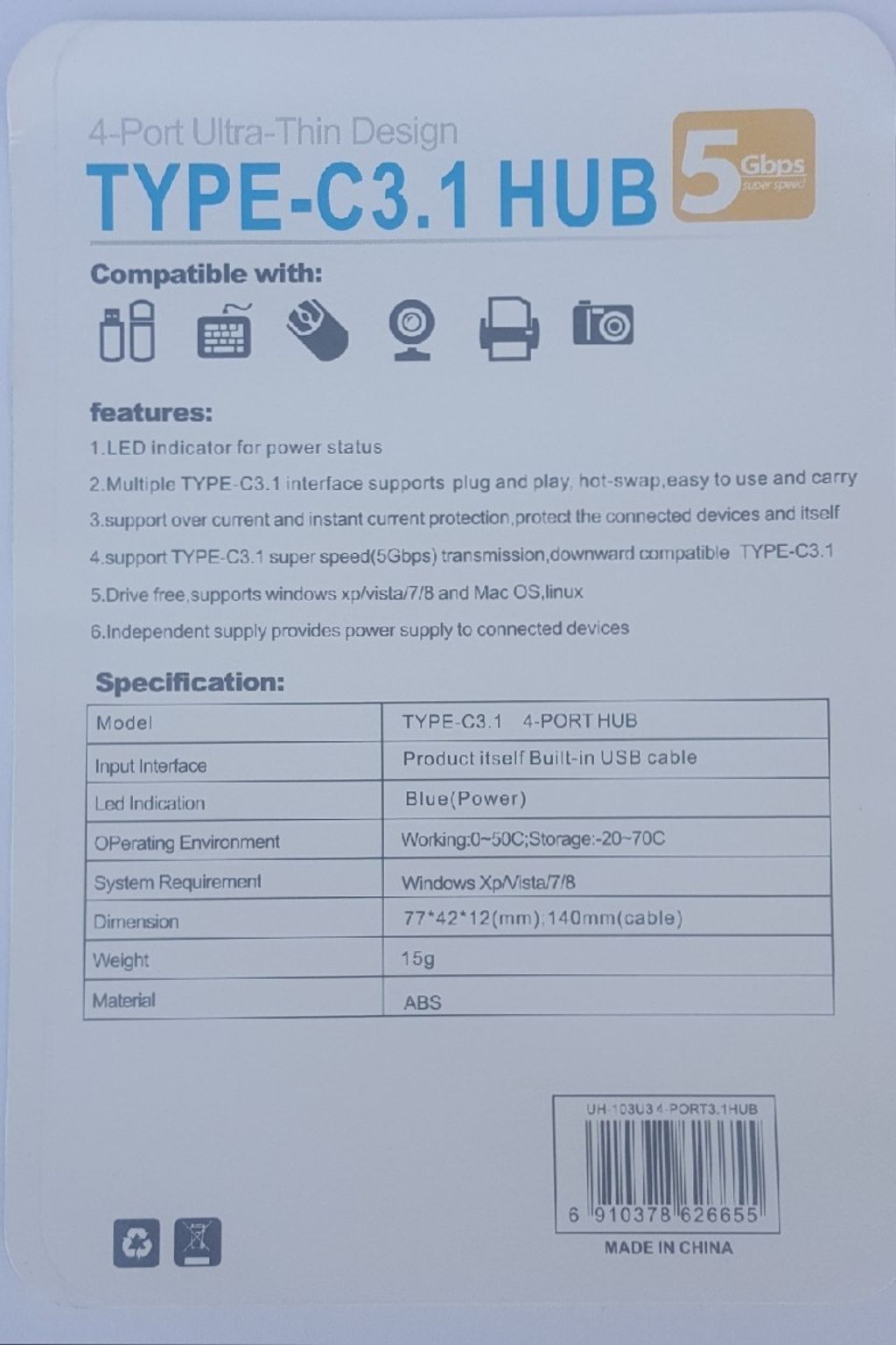 4-Port Ultra-Thin Design

TYPE-C3.1 HUB 5 Gbps super speed

Compatible with:

features:

1.LED indicator for power status

2.Multiple TYPE-C3.1 interface supports plug and play, hot-swap,easy to use and carry

3.support over current and instant current protection,protect the connected devices and itself

4.support TYPE-C3.1 super speed(5Gbps) transmission,downward compatible TYPE-C3.1

5.Drive free,supports windows xp/vista/7/8 and Mac OS,linux

6.Independent supply provides power supply to connected devices

Specification:

| Model | TYPE-C3.1 4-PORT HUB |
|---|---|
| Input Interface | Product itself Built-in USB cable |
| Led Indication | Blue(Power) |
| OPerating Environment | Working:0~50C;Storage:-20~70C |
| System Requirement | Windows Xp/Vista/7/8 |
| Dimension | 77*42*12(mm);140mm(cable) |
| Weight | 15g |
| Material | ABS |

UH-103U3 4-PORT3.1HUB

6 910378 626655

MADE IN CHINA